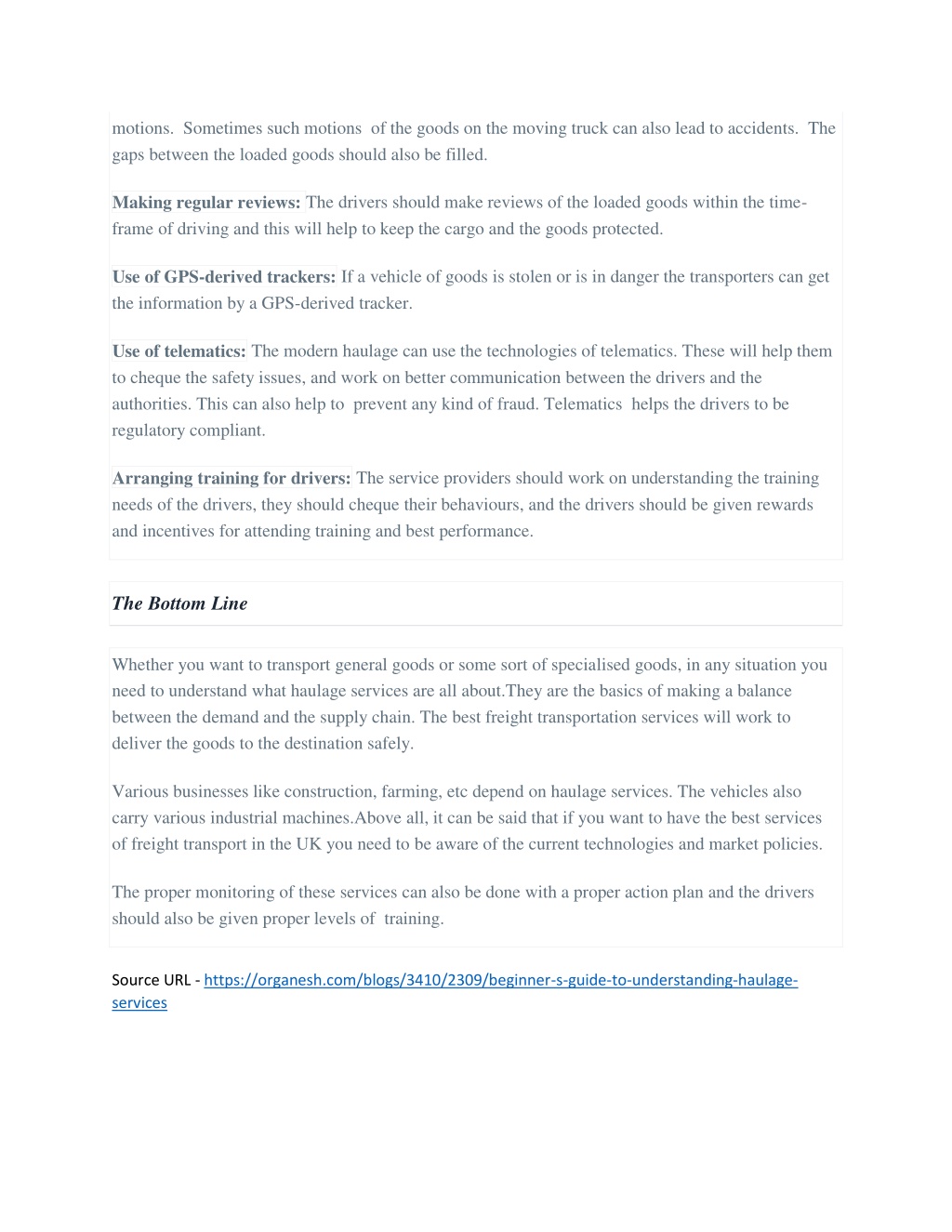 motions. Sometimes such motions of the goods on the moving truck can also lead to accidents. The gaps between the loaded goods should also be filled.

Making regular reviews: The drivers should make reviews of the loaded goods within the time-frame of driving and this will help to keep the cargo and the goods protected.

Use of GPS-derived trackers: If a vehicle of goods is stolen or is in danger the transporters can get the information by a GPS-derived tracker.

Use of telematics: The modern haulage can use the technologies of telematics. These will help them to cheque the safety issues, and work on better communication between the drivers and the authorities. This can also help to prevent any kind of fraud. Telematics helps the drivers to be regulatory compliant.

Arranging training for drivers: The service providers should work on understanding the training needs of the drivers, they should cheque their behaviours, and the drivers should be given rewards and incentives for attending training and best performance.

The Bottom Line

Whether you want to transport general goods or some sort of specialised goods, in any situation you need to understand what haulage services are all about.They are the basics of making a balance between the demand and the supply chain. The best freight transportation services will work to deliver the goods to the destination safely.

Various businesses like construction, farming, etc depend on haulage services. The vehicles also carry various industrial machines.Above all, it can be said that if you want to have the best services of freight transport in the UK you need to be aware of the current technologies and market policies.

The proper monitoring of these services can also be done with a proper action plan and the drivers should also be given proper levels of training.

Source URL - https://organesh.com/blogs/3410/2309/beginner-s-guide-to-understanding-haulage-services